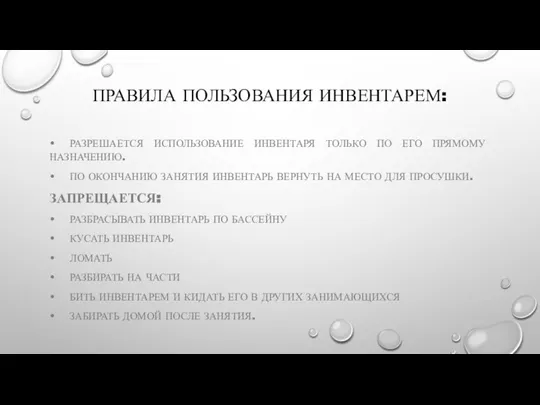 ПРАВИЛА ПОЛЬЗОВАНИЯ ИНВЕНТАРЕМ:

• РАЗРЕШАЕТСЯ ИСПОЛЬЗОВАНИЕ ИНВЕНТАРЯ ТОЛЬКО ПО ЕГО ПРЯМОМУ НАЗНАЧЕНИЮ.

• ПО ОКОНЧАНИЮ ЗАНЯТИЯ ИНВЕНТАРЬ ВЕРНУТЬ НА МЕСТО ДЛЯ ПРОСУШКИ.

ЗАПРЕЩАЕТСЯ:

• РАЗБРАСЫВАТЬ ИНВЕНТАРЬ ПО БАССЕЙНУ

• КУСАТЬ ИНВЕНТАРЬ

• ЛОМАТЬ

• РАЗБИРАТЬ НА ЧАСТИ

• БИТЬ ИНВЕНТАРЕМ И КИДАТЬ ЕГО В ДРУГИХ ЗАНИМАЮЩИХСЯ

• ЗАБИРАТЬ ДОМОЙ ПОСЛЕ ЗАНЯТИЯ.